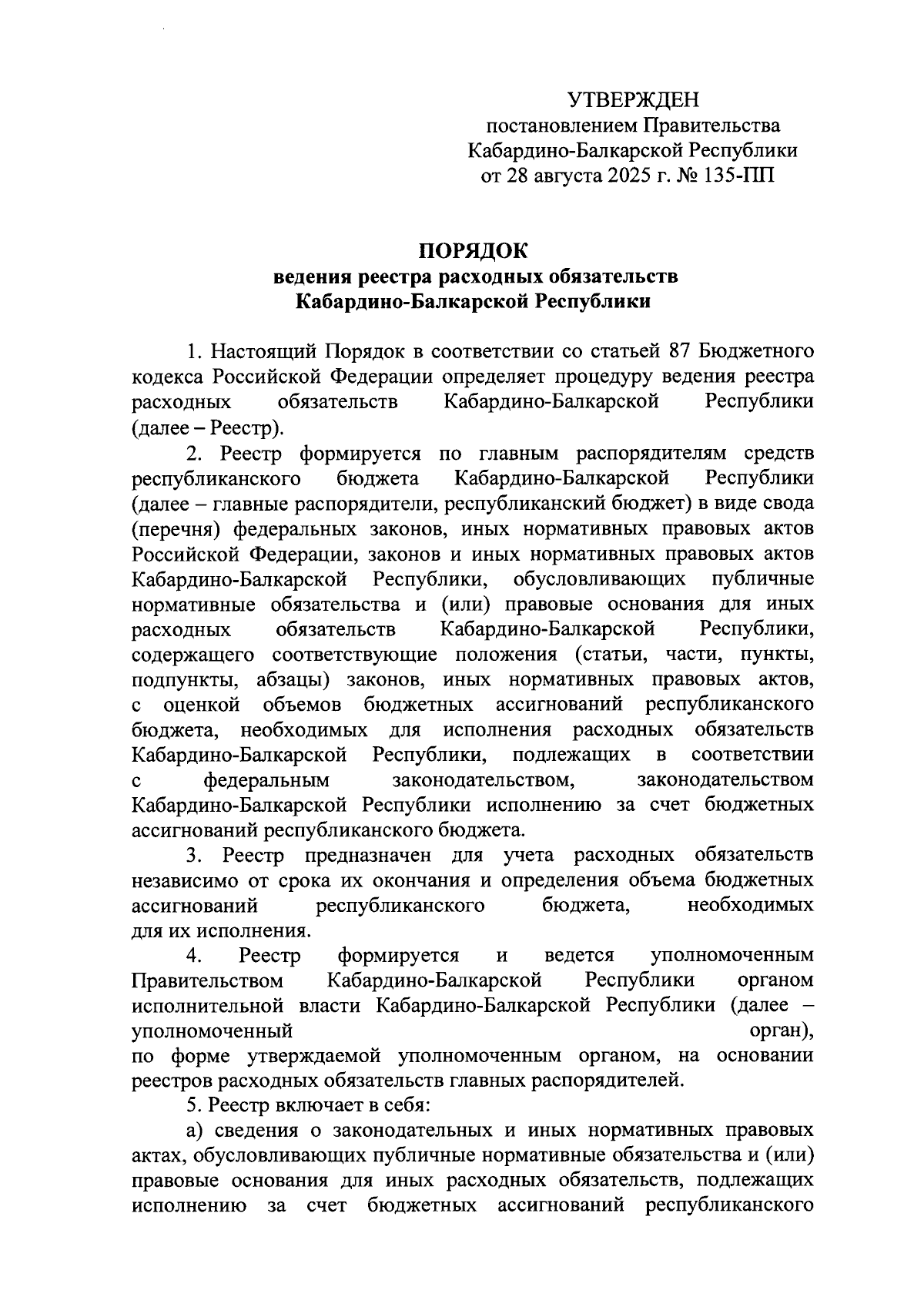 УТВЕРЖДЕН
постановлением Правительства
Кабардино-Балкарской Республики
от 28 августа 2025 г. № 135-ПП

ПОРЯДОК
ведения реестра расходных обязательств
Кабардино-Балкарской Республики

1. Настоящий Порядок в соответствии со статьей 87 Бюджетного кодекса Российской Федерации определяет процедуру ведения реестра расходных обязательств Кабардино-Балкарской Республики (далее – Реестр).

2. Реестр формируется по главным распорядителям средств республиканского бюджета Кабардино-Балкарской Республики (далее – главные распорядители, республиканский бюджет) в виде свода (перечня) федеральных законов, иных нормативных правовых актов Российской Федерации, законов и иных нормативных правовых актов Кабардино-Балкарской Республики, обусловливающих публичные нормативные обязательства и (или) правовые основания для иных расходных обязательств Кабардино-Балкарской Республики, содержащего соответствующие положения (статьи, части, пункты, подпункты, абзацы) законов, иных нормативных правовых актов, с оценкой объемов бюджетных ассигнований республиканского бюджета, необходимых для исполнения расходных обязательств Кабардино-Балкарской Республики, подлежащих в соответствии с федеральным законодательством, законодательством Кабардино-Балкарской Республики исполнению за счет бюджетных ассигнований республиканского бюджета.

3. Реестр предназначен для учета расходных обязательств независимо от срока их окончания и определения объема бюджетных ассигнований республиканского бюджета, необходимых для их исполнения.

4. Реестр формируется и ведется уполномоченным Правительством Кабардино-Балкарской Республики органом исполнительной власти Кабардино-Балкарской Республики (далее – уполномоченный орган), по форме утверждаемой уполномоченным органом, на основании реестров расходных обязательств главных распорядителей.

5. Реестр включает в себя:

а) сведения о законодательных и иных нормативных правовых актах, обусловливающих публичные нормативные обязательства и (или) правовые основания для иных расходных обязательств, подлежащих исполнению за счет бюджетных ассигнований республиканского